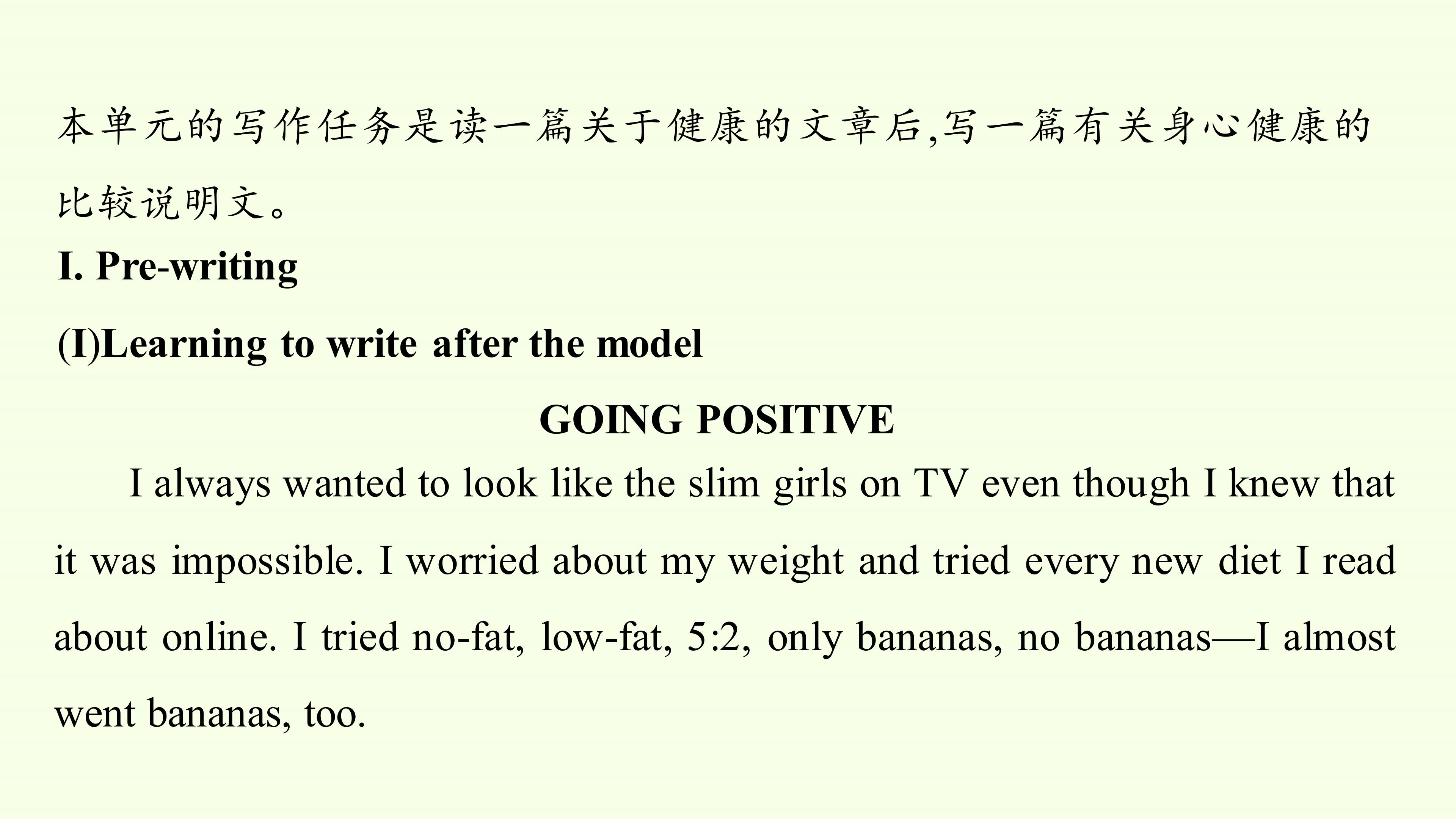 本单元的写作任务是读一篇关于健康的文章后,写一篇有关身心健康的比较说明文。

I. Pre-writing

(I)Learning to write after the model

GOING POSITIVE

I always wanted to look like the slim girls on TV even though I knew that it was impossible. I worried about my weight and tried every new diet I read about online. I tried no-fat, low-fat, 5:2, only bananas, no bananas—I almost went bananas, too.